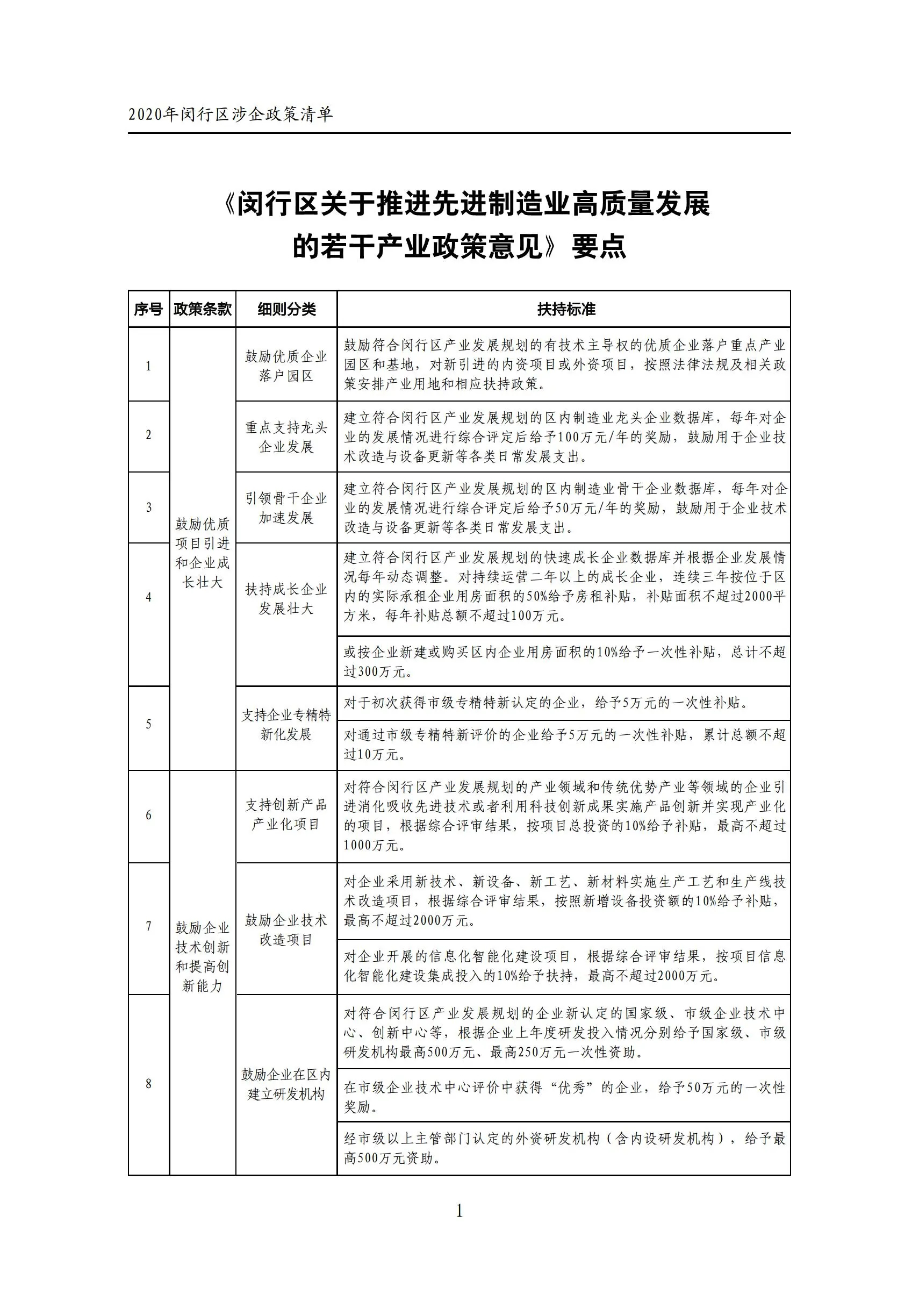 2020年闵行区涉企政策清单

《闵行区关于推进先进制造业高质量发展的若干产业政策意见》要点

| 序号 | 政策条款 | 细则分类 | 扶持标准 |
|---|---|---|---|
| 1 | 鼓励优质项目引进和企业成长壮大 | 鼓励优质企业落户园区 | 鼓励符合闵行区产业发展规划的有技术主导权的优质企业落户重点产业园区和基地，对新引进的内资项目或外资项目，按照法律法规及相关政策安排产业用地和相应扶持政策。 |
| 2 | | 重点支持龙头企业发展 | 建立符合闵行区产业发展规划的区内制造业龙头企业数据库，每年对企业的发展情况进行综合评定后给予100万元/年的奖励，鼓励用于企业技术改造与设备更新等各类日常发展支出。 |
| 3 | | 引领骨干企业加速发展 | 建立符合闵行区产业发展规划的区内制造业骨干企业数据库，每年对企业的发展情况进行综合评定后给予50万元/年的奖励，鼓励用于企业技术改造与设备更新等各类日常发展支出。 |
| 4 | | 扶持成长企业发展壮大 | 建立符合闵行区产业发展规划的快速成长企业数据库并根据企业发展情况每年动态调整。对持续运营二年以上的成长企业，连续三年按位于区内的实际承租企业用房面积的50%给予房租补贴，补贴面积不超过2000平方米，每年补贴总额不超过100万元。 |
| | | | 或按企业新建或购买区内企业用房面积的10%给予一次性补贴，总计不超过300万元。 |
| 5 | | 支持企业专精特新化发展 | 对于初次获得市级专精特新认定的企业，给予5万元的一次性补贴。 |
| | | | 对通过市级专精特新评价的企业给予5万元的一次性补贴，累计总额不超过10万元。 |
| 6 | 鼓励企业技术创新和提高创新能力 | 支持创新产品产业化项目 | 对符合闵行区产业发展规划的产业领域和传统优势产业等领域的企业引进消化吸收先进技术或者利用科技创新成果实施产品创新并实现产业化的项目，根据综合评审结果，按项目总投资的10%给予补贴，最高不超过1000万元。 |
| 7 | | 鼓励企业技术改造项目 | 对企业采用新技术、新设备、新工艺、新材料实施生产工艺和生产线技术改造项目，根据综合评审结果，按照新增设备投资额的10%给予补贴，最高不超过2000万元。 |
| | | | 对企业开展的信息化智能化建设项目，根据综合评审结果，按项目信息化智能化建设集成投入的10%给予扶持，最高不超过2000万元。 |
| 8 | | 鼓励企业在区内建立研发机构 | 对符合闵行区产业发展规划的企业新认定的国家级、市级企业技术中心、创新中心等，根据企业上年度研发投入情况分别给予国家级、市级研发机构最高500万元、最高250万元一次性资助。 |
| | | | 在市级企业技术中心评价中获得“优秀”的企业，给予50万元的一次性奖励。 |
| | | | 经市级以上主管部门认定的外资研发机构（含内设研发机构），给予最高500万元资助。 |

1